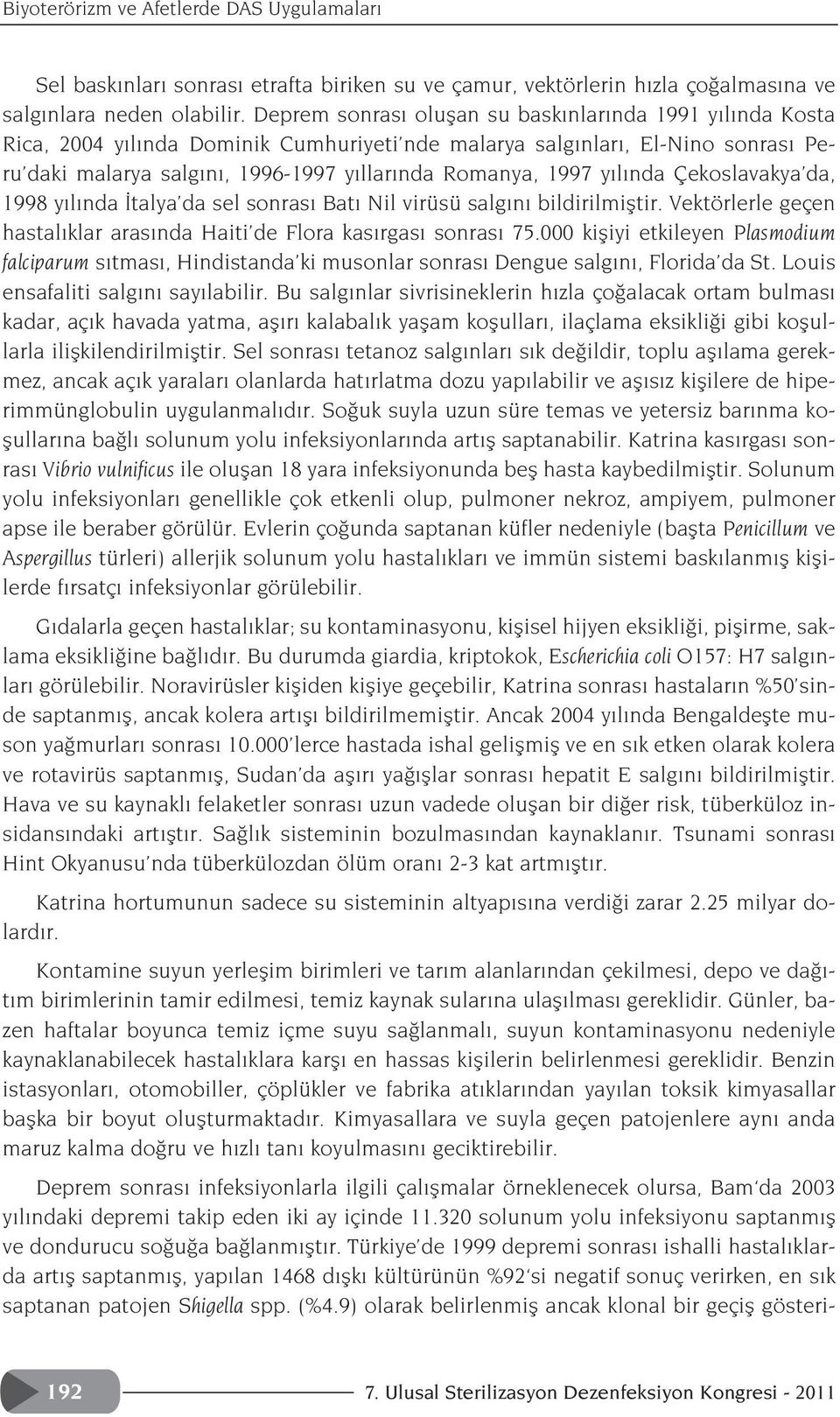 Biyoterörizm ve Afetlerde DAS Uygulamaları

Sel baskınları sonrası etrafta biriken su ve çamur, vektörlerin hızla çoğalmasına ve salgınlara neden olabilir. Deprem sonrası oluşan su baskınlarında 1991 yılında Kosta Rica, 2004 yılında Dominik Cumhuriyeti'nde malarya salgınları, El-Nino sonrası Peru'daki malarya salgını, 1996-1997 yıllarında Romanya, 1997 yılında Çekoslavakya'da, 1998 yılında İtalya'da sel sonrası Batı Nil virüsü salgını bildirilmiştir. Vektörlerle geçen hastalıklar arasında Haiti'de Flora kasırgası sonrası 75.000 kişiyi etkileyen Plasmodium falciparum sıtması, Hindistanda'ki musonlar sonrası Dengue salgını, Florida'da St. Louis ensafaliti salgını sayılabilir. Bu salgınlar sivrisineklerin hızla çoğalacak ortam bulması kadar, açık havada yatma, aşırı kalabalık yaşam koşulları, ilaçlama eksikliği gibi koşullarla ilişkilendirilmiştir. Sel sonrası tetanoz salgınları sık değildir, toplu aşılama gerekmez, ancak açık yaraları olanlarda hatırlatma dozu yapılabilir ve aşısız kişilere de hiperimmünglobulin uygulanmalıdır. Soğuk suyla uzun süre temas ve yetersiz barınma koşullarına bağlı solunum yolu infeksiyonlarında artış saptanabilir. Katrina kasırgası sonrası Vibrio vulnificus ile oluşan 18 yara infeksiyonunda beş hasta kaybedilmiştir. Solunum yolu infeksiyonları genellikle çok etkenli olup, pulmoner nekroz, ampiyem, pulmoner apse ile beraber görülür. Evlerin çoğunda saptanan küfler nedeniyle (başta Penicillum ve Aspergillus türleri) allerjik solunum yolu hastalıkları ve immün sistemi baskılanmış kişilerde fırsatçı infeksiyonlar görülebilir.

Gıdalarla geçen hastalıklar; su kontaminasyonu, kişisel hijyen eksikliği, pişirme, saklama eksikliğine bağlıdır. Bu durumda giardia, kriptokok, Escherichia coli O157: H7 salgınları görülebilir. Noravirüsler kişiden kişiye geçebilir, Katrina sonrası hastaların %50'sinde saptanmış, ancak kolera artışı bildirilmemiştir. Ancak 2004 yılında Bengaldeşte muson yağmurları sonrası 10.000'lerce hastada ishal gelişmiş ve en sık etken olarak kolera ve rotavirüs saptanmış, Sudan'da aşırı yağışlar sonrası hepatit E salgını bildirilmiştir. Hava ve su kaynaklı felaketler sonrası uzun vadede oluşan bir diğer risk, tüberküloz insidansındaki artıştır. Sağlık sisteminin bozulmasından kaynaklanır. Tsunami sonrası Hint Okyanusu'nda tüberkülozdan ölüm oranı 2-3 kat artmıştır.

Katrina hortumunun sadece su sisteminin altyapısına verdiği zarar 2.25 milyar dolardır.

Kontamine suyun yerleşim birimleri ve tarım alanlarından çekilmesi, depo ve dağıtım birimlerinin tamir edilmesi, temiz kaynak sularına ulaşılması gereklidir. Günler, bazen haftalar boyunca temiz içme suyu sağlanmalı, suyun kontaminasyonu nedeniyle kaynaklanabilecek hastalıklara karşı en hassas kişilerin belirlenmesi gereklidir. Benzin istasyonları, otomobiller, çöplükler ve fabrika atıklarından yayılan toksik kimyasallar başka bir boyut oluşturmaktadır. Kimyasallara ve suyla geçen patojenlere aynı anda maruz kalma doğru ve hızlı tanı koyulmasını geciktirebilir.

Deprem sonrası infeksiyonlarla ilgili çalışmalar örneklenecek olursa, Bam'da 2003 yılındaki depremi takip eden iki ay içinde 11.320 solunum yolu infeksiyonu saptanmış ve dondurucu soğuğa bağlanmıştır. Türkiye'de 1999 depremi sonrası ishalli hastalıklarda artış saptanmış, yapılan 1468 dışkı kültürünün %92'si negatif sonuç verirken, en sık saptanan patojen Shigella spp. (%4.9) olarak belirlenmiş ancak klonal bir geçiş gösteri-

192

7. Ulusal Sterilizasyon Dezenfeksiyon Kongresi - 2011